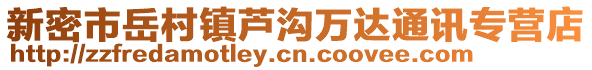 新密市岳村镇芦沟万达通讯专营店
http://zzfredamotley.cn.coovee.com